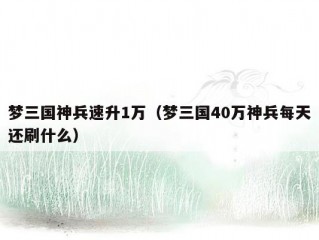 梦三国神兵速升1万（梦三国40万神兵每天还刷什么）